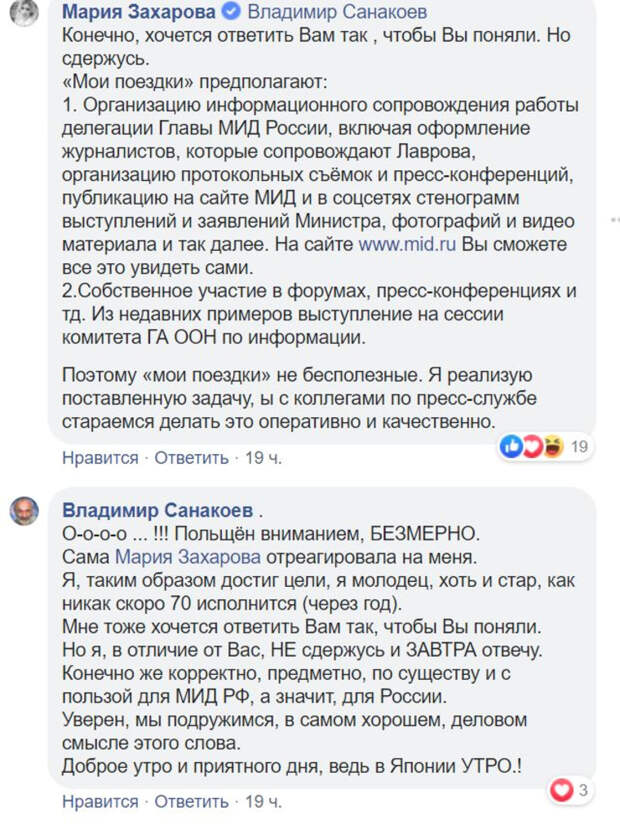 Мария Захарова Владимир Санакоев Конечно, хочется ответить Вам так , чтобы Вы поняли. Но сдержусь.
«Мои поездки» предполагают:
1. Организацию информационного сопровождения работы делегации Главы МИД России, включая оформление журналистов, которые сопровождают Лаврова, организацию протокольных съёмок и пресс-конференций, публикацию на сайте МИД и в соцсетях стенограмм выступлений и заявлений Министра, фотографий и видео материала и так далее. На сайте www.mid.ru Вы сможете все это увидеть сами.
2.Собственное участие в форумах, пресс-конференциях и тд. Из недавних примеров выступление на сессии комитета ГА ООН по информации.

Поэтому «мои поездки» не бесполезные. Я реализую поставленную задачу, ы с коллегами по пресс-службе стараемся делать это оперативно и качественно.

19

Нравится · Ответить · 19 ч.

Владимир Санакоев .
О-о-о-о ... !!! Польщён вниманием, БЕЗМЕРНО.
Сама Мария Захарова отреагировала на меня.
Я, таким образом достиг цели, я молодец, хоть и стар, как никак скоро 70 исполнится (через год).
Мне тоже хочется ответить Вам так, чтобы Вы поняли.
Но я, в отличие от Вас, НЕ сдержусь и ЗАВТРА отвечу.
Конечно же корректно, предметно, по существу и с пользой для МИД РФ, а значит, для России.
Уверен, мы подружимся, в самом хорошем, деловом смысле этого слова.
Доброе утро и приятного дня, ведь в Японии УТРО.!

3

Нравится · Ответить · 19 ч.